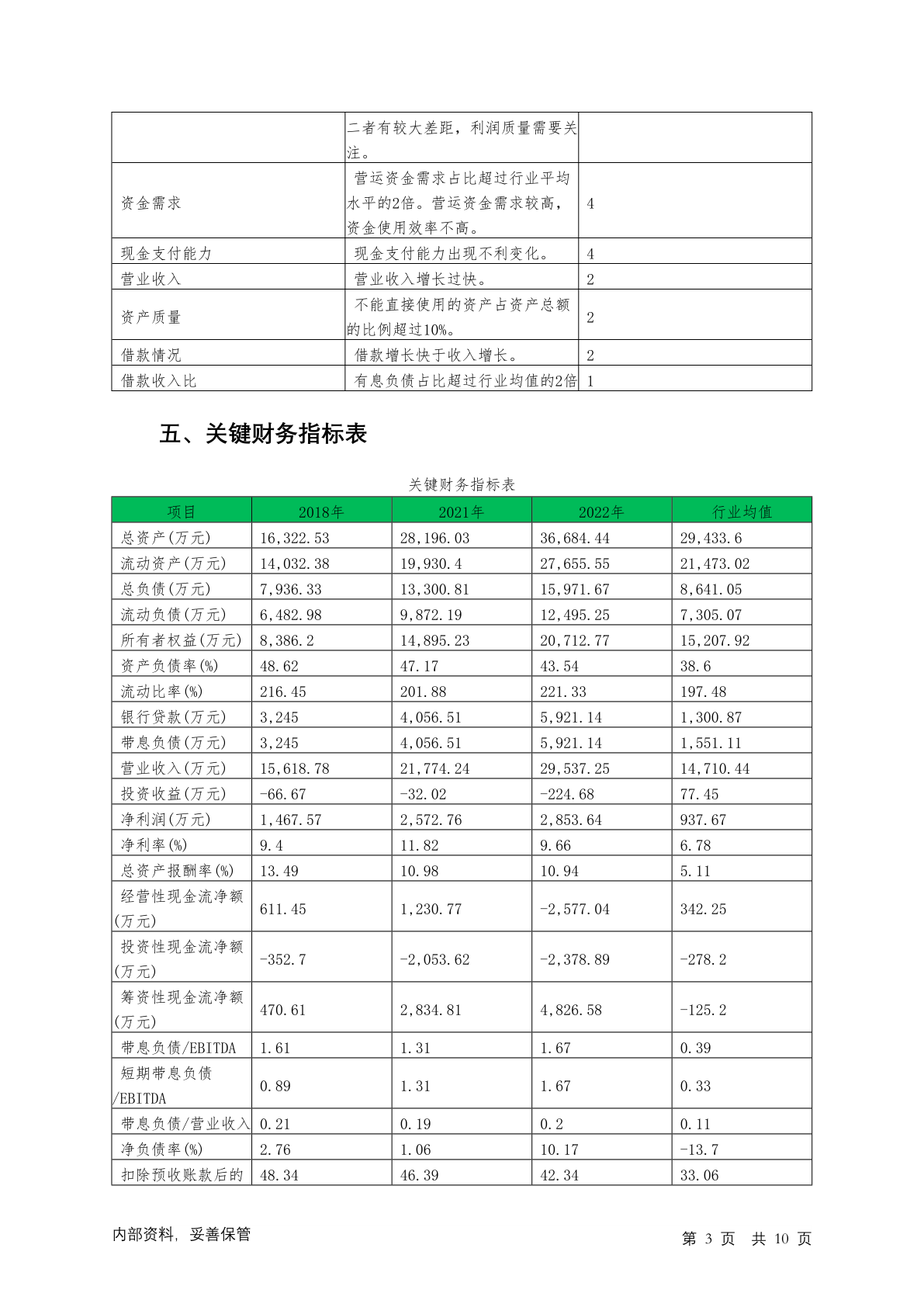 | | 二者有较大差距，利润质量需要关注。 | |
|---|---|---|
| 资金需求 | 营运资金需求占比超过行业平均水平的2倍。营运资金需求较高，资金使用效率不高。 | 4 |
| 现金支付能力 | 现金支付能力出现不利变化。 | 4 |
| 营业收入 | 营业收入增长过快。 | 2 |
| 资产质量 | 不能直接使用的资产占资产总额的比例超过10%。 | 2 |
| 借款情况 | 借款增长快于收入增长。 | 2 |
| 借款收入比 | 有息负债占比超过行业均值的2倍 | 1 |

五、关键财务指标表

关键财务指标表

| 项目 | 2018年 | 2021年 | 2022年 | 行业均值 |
|---|---|---|---|---|
| 总资产(万元) | 16,322.53 | 28,196.03 | 36,684.44 | 29,433.6 |
| 流动资产(万元) | 14,032.38 | 19,930.4 | 27,655.55 | 21,473.02 |
| 总负债(万元) | 7,936.33 | 13,300.81 | 15,971.67 | 8,641.05 |
| 流动负债(万元) | 6,482.98 | 9,872.19 | 12,495.25 | 7,305.07 |
| 所有者权益(万元) | 8,386.2 | 14,895.23 | 20,712.77 | 15,207.92 |
| 资产负债率(%) | 48.62 | 47.17 | 43.54 | 38.6 |
| 流动比率(%) | 216.45 | 201.88 | 221.33 | 197.48 |
| 银行贷款(万元) | 3,245 | 4,056.51 | 5,921.14 | 1,300.87 |
| 带息负债(万元) | 3,245 | 4,056.51 | 5,921.14 | 1,551.11 |
| 营业收入(万元) | 15,618.78 | 21,774.24 | 29,537.25 | 14,710.44 |
| 投资收益(万元) | -66.67 | -32.02 | -224.68 | 77.45 |
| 净利润(万元) | 1,467.57 | 2,572.76 | 2,853.64 | 937.67 |
| 净利率(%) | 9.4 | 11.82 | 9.66 | 6.78 |
| 总资产报酬率(%) | 13.49 | 10.98 | 10.94 | 5.11 |
| 经营性现金流净额(万元) | 611.45 | 1,230.77 | -2,577.04 | 342.25 |
| 投资性现金流净额(万元) | -352.7 | -2,053.62 | -2,378.89 | -278.2 |
| 筹资性现金流净额(万元) | 470.61 | 2,834.81 | 4,826.58 | -125.2 |
| 带息负债/EBITDA | 1.61 | 1.31 | 1.67 | 0.39 |
| 短期带息负债/EBITDA | 0.89 | 1.31 | 1.67 | 0.33 |
| 带息负债/营业收入 | 0.21 | 0.19 | 0.2 | 0.11 |
| 净负债率(%) | 2.76 | 1.06 | 10.17 | -13.7 |
| 扣除预收账款后的 | 48.34 | 46.39 | 42.34 | 33.06 |

内部资料，妥善保管　　第 3 页　共 10 页